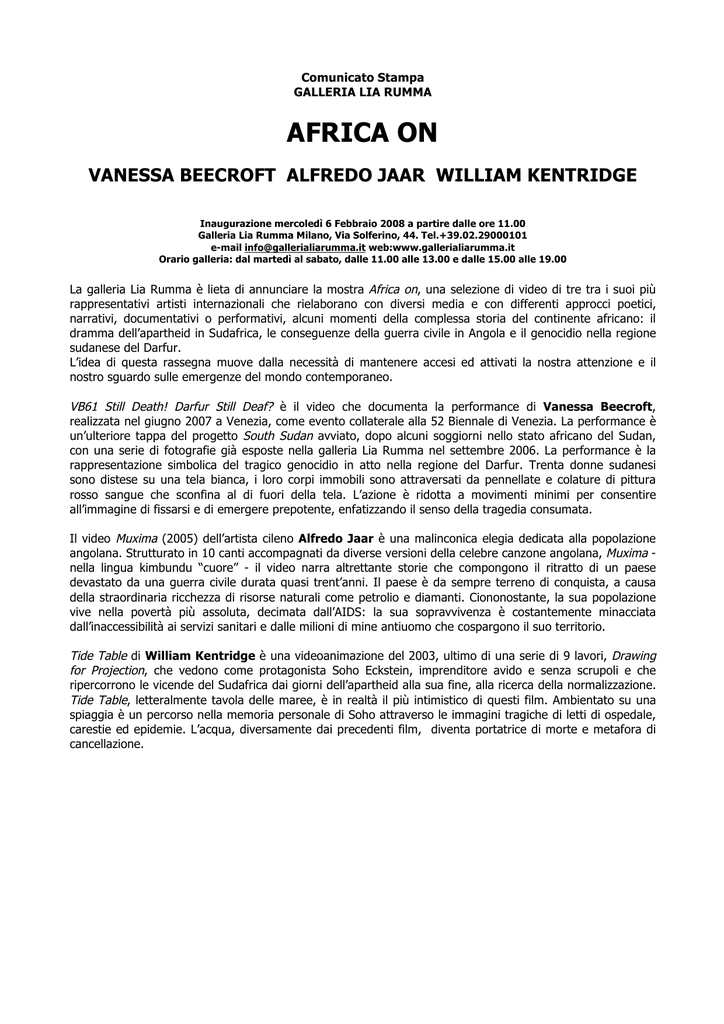 Comunicato Stampa
GALLERIA LIA RUMMA

AFRICA ON

VANESSA BEECROFT  ALFREDO JAAR  WILLIAM KENTRIDGE

Inaugurazione mercoledì 6 Febbraio 2008 a partire dalle ore 11.00
Galleria Lia Rumma Milano, Via Solferino, 44. Tel.+39.02.29000101
e-mail info@gallerialiarumma.it web:www.gallerialiarumma.it
Orario galleria: dal martedì al sabato, dalle 11.00 alle 13.00 e dalle 15.00 alle 19.00

La galleria Lia Rumma è lieta di annunciare la mostra Africa on, una selezione di video di tre tra i suoi più rappresentativi artisti internazionali che rielaborano con diversi media e con differenti approcci poetici, narrativi, documentativi o performativi, alcuni momenti della complessa storia del continente africano: il dramma dell'apartheid in Sudafrica, le conseguenze della guerra civile in Angola e il genocidio nella regione sudanese del Darfur.
L'idea di questa rassegna muove dalla necessità di mantenere accesi ed attivati la nostra attenzione e il nostro sguardo sulle emergenze del mondo contemporaneo.

VB61 Still Death! Darfur Still Deaf? è il video che documenta la performance di Vanessa Beecroft, realizzata nel giugno 2007 a Venezia, come evento collaterale alla 52 Biennale di Venezia. La performance è un'ulteriore tappa del progetto South Sudan avviato, dopo alcuni soggiorni nello stato africano del Sudan, con una serie di fotografie già esposte nella galleria Lia Rumma nel settembre 2006. La performance è la rappresentazione simbolica del tragico genocidio in atto nella regione del Darfur. Trenta donne sudanesi sono distese su una tela bianca, i loro corpi immobili sono attraversati da pennellate e colature di pittura rosso sangue che sconfina al di fuori della tela. L'azione è ridotta a movimenti minimi per consentire all'immagine di fissarsi e di emergere prepotente, enfatizzando il senso della tragedia consumata.

Il video Muxima (2005) dell'artista cileno Alfredo Jaar è una malinconica elegia dedicata alla popolazione angolana. Strutturato in 10 canti accompagnati da diverse versioni della celebre canzone angolana, Muxima - nella lingua kimbundu "cuore" - il video narra altrettante storie che compongono il ritratto di un paese devastato da una guerra civile durata quasi trent'anni. Il paese è da sempre terreno di conquista, a causa della straordinaria ricchezza di risorse naturali come petrolio e diamanti. Ciononostante, la sua popolazione vive nella povertà più assoluta, decimata dall'AIDS: la sua sopravvivenza è costantemente minacciata dall'inaccessibilità ai servizi sanitari e dalle milioni di mine antiuomo che cospargono il suo territorio.

Tide Table di William Kentridge è una videoanimazione del 2003, ultimo di una serie di 9 lavori, Drawing for Projection, che vedono come protagonista Soho Eckstein, imprenditore avido e senza scrupoli e che ripercorrono le vicende del Sudafrica dai giorni dell'apartheid alla sua fine, alla ricerca della normalizzazione. Tide Table, letteralmente tavola delle maree, è in realtà il più intimistico di questi film. Ambientato su una spiaggia è un percorso nella memoria personale di Soho attraverso le immagini tragiche di letti di ospedale, carestie ed epidemie. L'acqua, diversamente dai precedenti film, diventa portatrice di morte e metafora di cancellazione.